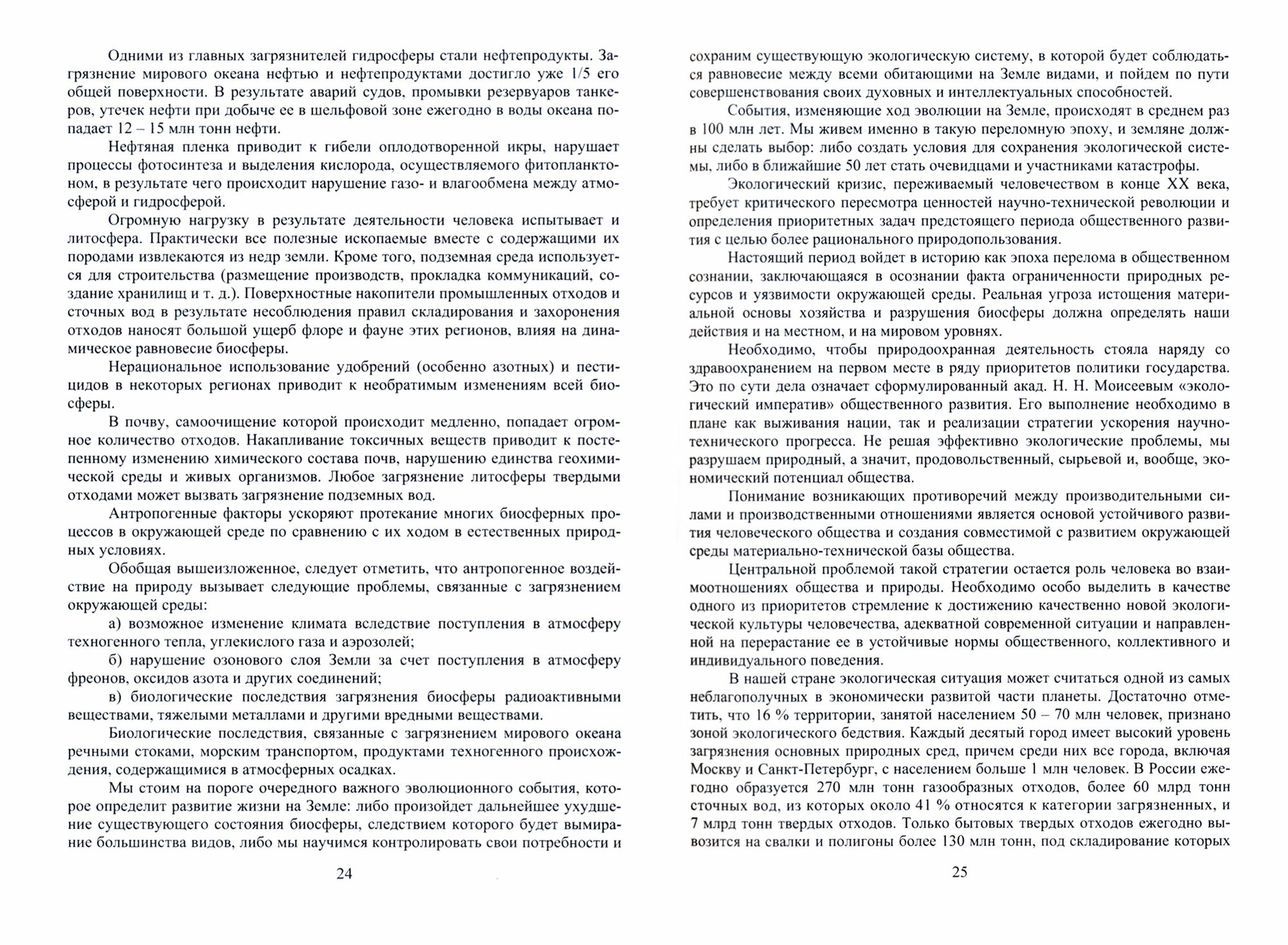 Одними из главных загрязнителей гидросферы стали нефтепродукты. Загрязнение мирового океана нефтью и нефтепродуктами достигло уже 1/5 его общей поверхности. В результате аварий судов, промывки резервуаров танкеров, утечек нефти при добыче ее в шельфовой зоне ежегодно в воды океана попадает 12 – 15 млн тонн нефти.

Нефтяная пленка приводит к гибели оплодотворенной икры, нарушает процессы фотосинтеза и выделения кислорода, осуществляемого фитопланктоном, в результате чего происходит нарушение газо- и влагообмена между атмосферой и гидросферой.

Огромную нагрузку в результате деятельности человека испытывает и литосфера. Практически все полезные ископаемые вместе с содержащими их породами извлекаются из недр земли. Кроме того, подземная среда используется для строительства (размещение производств, прокладка коммуникаций, создание хранилищ и т. д.). Поверхностные накопители промышленных отходов и сточных вод в результате несоблюдения правил складирования и захоронения отходов наносят большой ущерб флоре и фауне этих регионов, влияя на динамическое равновесие биосферы.

Нерациональное использование удобрений (особенно азотных) и пестицидов в некоторых регионах приводит к необратимым изменениям всей биосферы.

В почву, самоочищение которой происходит медленно, попадает огромное количество отходов. Накапливание токсичных веществ приводит к постепенному изменению химического состава почв, нарушению единства геохимической среды и живых организмов. Любое загрязнение литосферы твердыми отходами может вызвать загрязнение подземных вод.

Антропогенные факторы ускоряют протекание многих биосферных процессов в окружающей среде по сравнению с их ходом в естественных природных условиях.

Обобщая вышеизложенное, следует отметить, что антропогенное воздействие на природу вызывает следующие проблемы, связанные с загрязнением окружающей среды:

а) возможное изменение климата вследствие поступления в атмосферу техногенного тепла, углекислого газа и аэрозолей;

б) нарушение озонового слоя Земли за счет поступления в атмосферу фреонов, оксидов азота и других соединений;

в) биологические последствия загрязнения биосферы радиоактивными веществами, тяжелыми металлами и другими вредными веществами.

Биологические последствия, связанные с загрязнением мирового океана речными стоками, морским транспортом, продуктами техногенного происхождения, содержащимися в атмосферных осадках.

Мы стоим на пороге очередного важного эволюционного события, которое определит развитие жизни на Земле: либо произойдет дальнейшее ухудшение существующего состояния биосферы, следствием которого будет вымирание большинства видов, либо мы научимся контролировать свои потребности и

24

сохраним существующую экологическую систему, в которой будет соблюдаться равновесие между всеми обитающими на Земле видами, и пойдем по пути совершенствования своих духовных и интеллектуальных способностей.

События, изменяющие ход эволюции на Земле, происходят в среднем раз в 100 млн лет. Мы живем именно в такую переломную эпоху, и земляне должны сделать выбор: либо создать условия для сохранения экологической системы, либо в ближайшие 50 лет стать очевидцами и участниками катастрофы.

Экологический кризис, переживаемый человечеством в конце XX века, требует критического пересмотра ценностей научно-технической революции и определения приоритетных задач предстоящего периода общественного развития с целью более рационального природопользования.

Настоящий период войдет в историю как эпоха перелома в общественном сознании, заключающаяся в осознании факта ограниченности природных ресурсов и уязвимости окружающей среды. Реальная угроза истощения материальной основы хозяйства и разрушения биосферы должна определять наши действия и на местном, и на мировом уровнях.

Необходимо, чтобы природоохранная деятельность стояла наряду со здравоохранением на первом месте в ряду приоритетов политики государства. Это по сути дела означает сформулированный акад. Н. Н. Моисеевым «экологический императив» общественного развития. Его выполнение необходимо в плане как выживания нации, так и реализации стратегии ускорения научно-технического прогресса. Не решая эффективно экологические проблемы, мы разрушаем природный, а значит, продовольственный, сырьевой и, вообще, экономический потенциал общества.

Понимание возникающих противоречий между производительными силами и производственными отношениями является основой устойчивого развития человеческого общества и создания совместимой с развитием окружающей среды материально-технической базы общества.

Центральной проблемой такой стратегии остается роль человека во взаимоотношениях общества и природы. Необходимо особо выделить в качестве одного из приоритетов стремление к достижению качественно новой экологической культуры человечества, адекватной современной ситуации и направленной на перерастание ее в устойчивые нормы общественного, коллективного и индивидуального поведения.

В нашей стране экологическая ситуация может считаться одной из самых неблагополучных в экономически развитой части планеты. Достаточно отметить, что 16 % территории, занятой населением 50 – 70 млн человек, признано зоной экологического бедствия. Каждый десятый город имеет высокий уровень загрязнения основных природных сред, причем среди них все города, включая Москву и Санкт-Петербург, с населением больше 1 млн человек. В России ежегодно образуется 270 млн тонн газообразных отходов, более 60 млрд тонн сточных вод, из которых около 41 % относятся к категории загрязненных, и 7 млрд тонн твердых отходов. Только бытовых твердых отходов ежегодно вывозится на свалки и полигоны более 130 млн тонн, под складирование которых

25